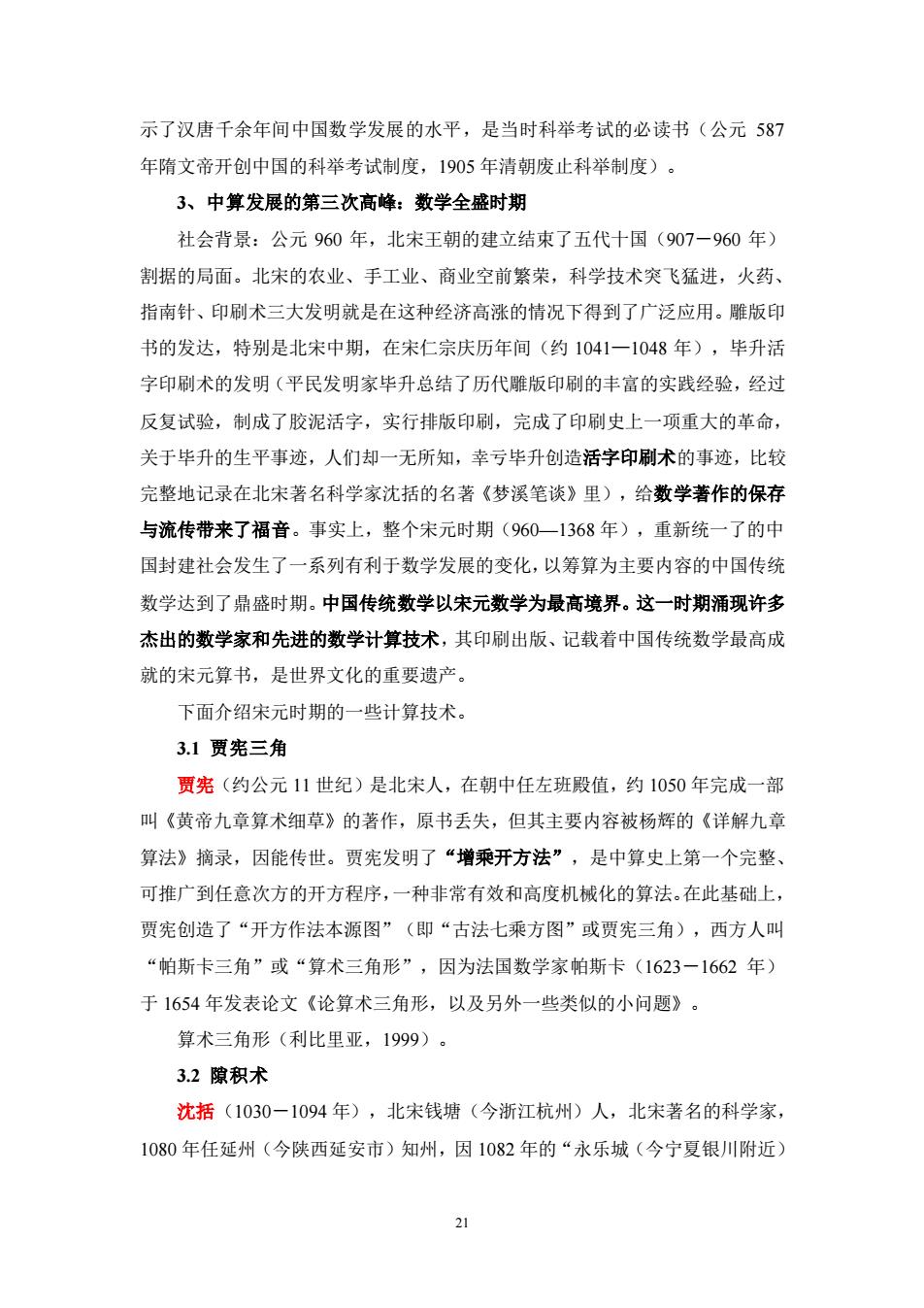 示了汉唐千余年间中国数学发展的水平，是当时科举考试的必读书（公元 587 年隋文帝开创中国的科举考试制度，1905 年清朝废止科举制度）。

3、中算发展的第三次高峰：数学全盛时期

社会背景：公元 960 年，北宋王朝的建立结束了五代十国（907－960 年）割据的局面。北宋的农业、手工业、商业空前繁荣，科学技术突飞猛进，火药、指南针、印刷术三大发明就是在这种经济高涨的情况下得到了广泛应用。雕版印书的发达，特别是北宋中期，在宋仁宗庆历年间（约 1041—1048 年），毕升活字印刷术的发明（平民发明家毕升总结了历代雕版印刷的丰富的实践经验，经过反复试验，制成了胶泥活字，实行排版印刷，完成了印刷史上一项重大的革命，关于毕升的生平事迹，人们却一无所知，幸亏毕升创造活字印刷术的事迹，比较完整地记录在北宋著名科学家沈括的名著《梦溪笔谈》里），给数学著作的保存与流传带来了福音。事实上，整个宋元时期（960—1368 年），重新统一了的中国封建社会发生了一系列有利于数学发展的变化，以筹算为主要内容的中国传统数学达到了鼎盛时期。中国传统数学以宋元数学为最高境界。这一时期涌现许多杰出的数学家和先进的数学计算技术，其印刷出版、记载着中国传统数学最高成就的宋元算书，是世界文化的重要遗产。

下面介绍宋元时期的一些计算技术。

3.1 贾宪三角

贾宪（约公元 11 世纪）是北宋人，在朝中任左班殿值，约 1050 年完成一部叫《黄帝九章算术细草》的著作，原书丢失，但其主要内容被杨辉的《详解九章算法》摘录，因能传世。贾宪发明了“增乘开方法”，是中算史上第一个完整、可推广到任意次方的开方程序，一种非常有效和高度机械化的算法。在此基础上，贾宪创造了“开方作法本源图”（即“古法七乘方图”或贾宪三角），西方人叫“帕斯卡三角”或“算术三角形”，因为法国数学家帕斯卡（1623－1662 年）于 1654 年发表论文《论算术三角形，以及另外一些类似的小问题》。

算术三角形（利比里亚，1999）。

3.2 隙积术

沈括（1030－1094 年），北宋钱塘（今浙江杭州）人，北宋著名的科学家，1080 年任延州（今陕西延安市）知州，因 1082 年的“永乐城（今宁夏银川附近）

21